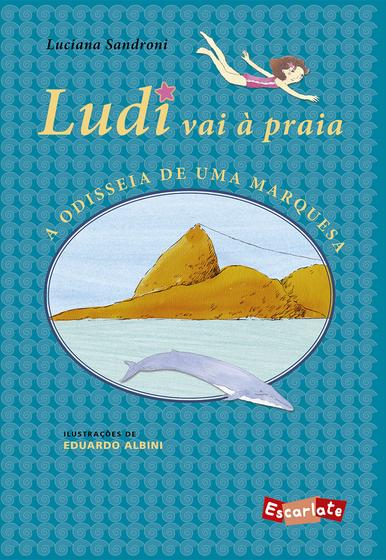 Luciana Sandroni

Ludi vai à praia

A ODISSEIA DE UMA MARQUESA

ILUSTRAÇÕES DE
EDUARDO ALBINI

Escarlate